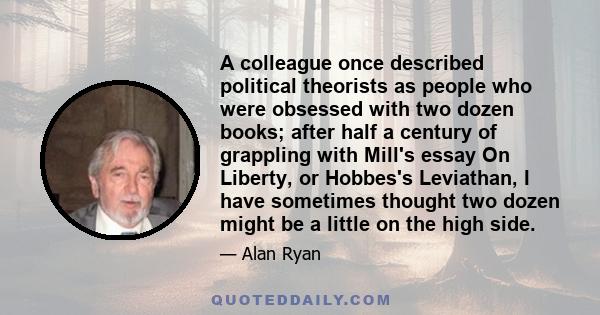 A colleague once described political theorists as people who were obsessed with two dozen books; after half a century of grappling with Mill's essay On Liberty, or Hobbes's Leviathan, I have sometimes thought two dozen might be a little on the high side.

— Alan Ryan

QUOTEDDAILY.COM